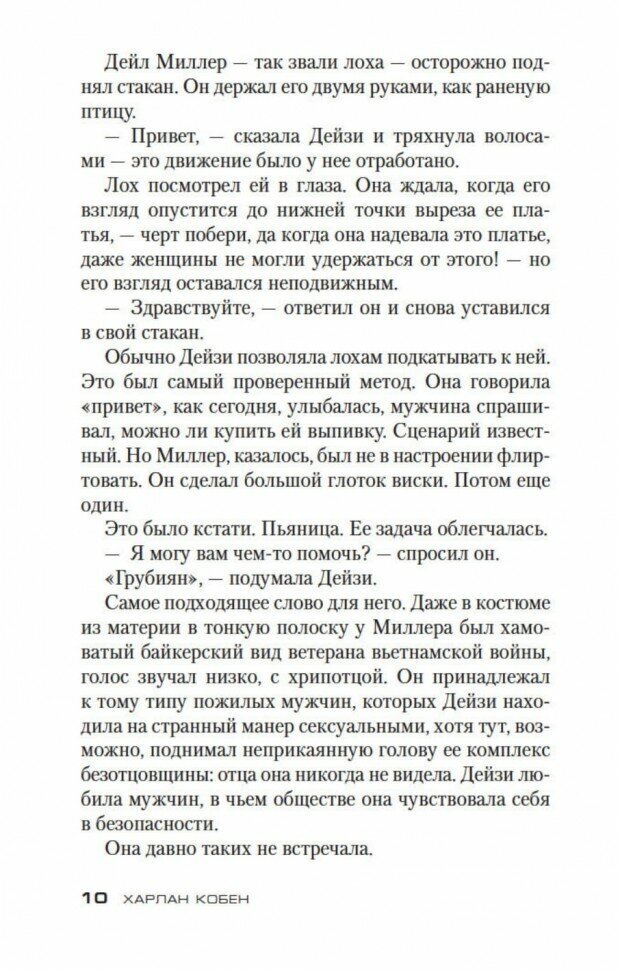 Дейл Миллер — так звали лоха — осторожно поднял стакан. Он держал его двумя руками, как раненую птицу.

— Привет, — сказала Дейзи и тряхнула волосами — это движение было у нее отработано.

Лох посмотрел ей в глаза. Она ждала, когда его взгляд опустится до нижней точки выреза ее платья, — черт побери, да когда она надевала это платье, даже женщины не могли удержаться от этого! — но его взгляд оставался неподвижным.

— Здравствуйте, — ответил он и снова уставился в свой стакан.

Обычно Дейзи позволяла лохам подкатывать к ней. Это был самый проверенный метод. Она говорила «привет», как сегодня, улыбалась, мужчина спрашивал, можно ли купить ей выпивку. Сценарий известный. Но Миллер, казалось, был не в настроении флиртовать. Он сделал большой глоток виски. Потом еще один.

Это было кстати. Пьяница. Ее задача облегчалась.

— Я могу вам чем-то помочь? — спросил он.

«Грубиян», — подумала Дейзи.

Самое подходящее слово для него. Даже в костюме из материи в тонкую полоску у Миллера был хамоватый байкерский вид ветерана вьетнамской войны, голос звучал низко, с хрипотцой. Он принадлежал к тому типу пожилых мужчин, которых Дейзи находила на странный манер сексуальными, хотя тут, возможно, поднимал неприкаянную голову ее комплекс безотцовщины: отца она никогда не видела. Дейзи любила мужчин, в чьем обществе она чувствовала себя в безопасности.

Она давно таких не встречала.

10 ХАРЛАН КОБЕН